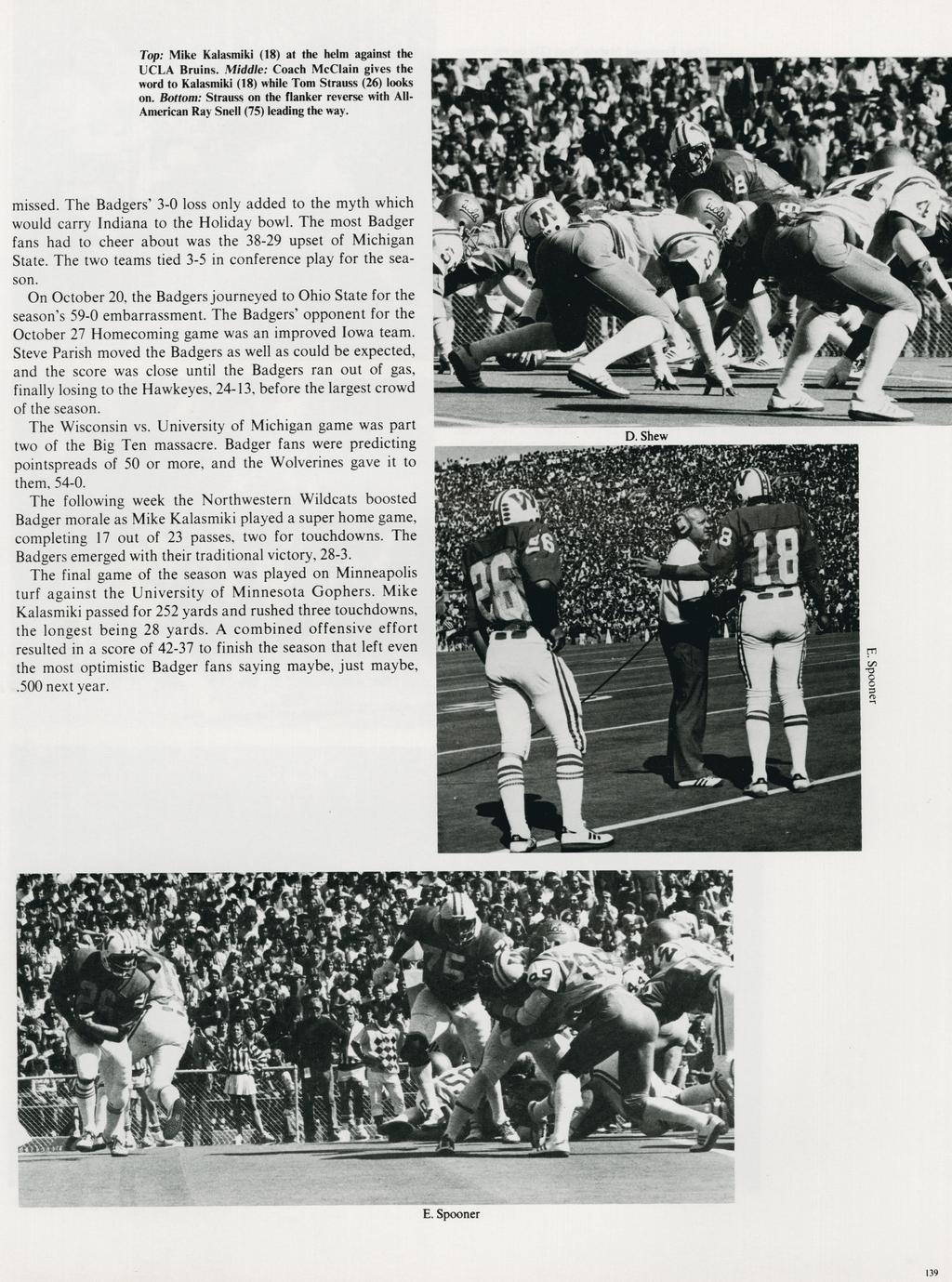 Top: Mike Kalasmiki (18) at the helm against the UCLA Bruins. Middle: Coach McClain gives the word to Kalasmiki (18) while Tom Strauss (26) looks on. Bottom: Strauss on the flanker reverse with All-American Ray Snell (75) leading the way.

missed. The Badgers' 3-0 loss only added to the myth which would carry Indiana to the Holiday bowl. The most Badger fans had to cheer about was the 38-29 upset of Michigan State. The two teams tied 3-5 in conference play for the season.

On October 20, the Badgers journeyed to Ohio State for the season's 59-0 embarrassment. The Badgers' opponent for the October 27 Homecoming game was an improved Iowa team. Steve Parish moved the Badgers as well as could be expected, and the score was close until the Badgers ran out of gas, finally losing to the Hawkeyes, 24-13, before the largest crowd of the season.

The Wisconsin vs. University of Michigan game was part two of the Big Ten massacre. Badger fans were predicting pointspreads of 50 or more, and the Wolverines gave it to them, 54-0.

The following week the Northwestern Wildcats boosted Badger morale as Mike Kalasmiki played a super home game, completing 17 out of 23 passes, two for touchdowns. The Badgers emerged with their traditional victory, 28-3.

The final game of the season was played on Minneapolis turf against the University of Minnesota Gophers. Mike Kalasmiki passed for 252 yards and rushed three touchdowns, the longest being 28 yards. A combined offensive effort resulted in a score of 42-37 to finish the season that left even the most optimistic Badger fans saying maybe, just maybe, .500 next year.

D. Shew

E. Spooner

E. Spooner

139